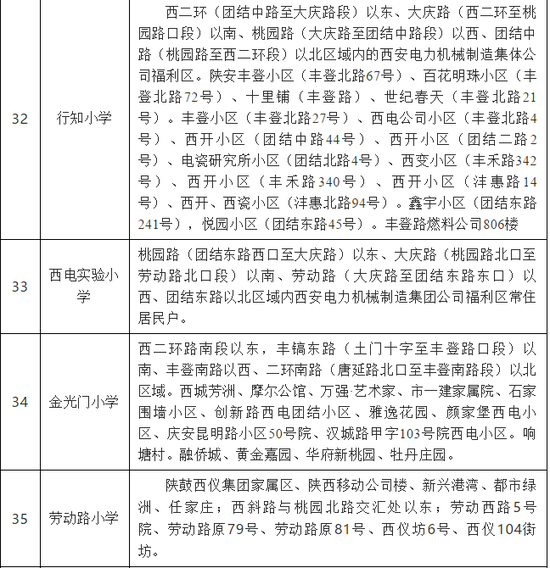 | 32 | 行知小学 | 西二环（团结中路至大庆路段）以东、大庆路（西二环至桃园路口段）以南、桃园路（大庆路至团结中路段）以西、团结中路（桃园路至西二环段）以北区域内的西安电力机械制造集体公司福利区。陕安丰登小区（丰登北路67号）、百花明珠小区（丰登北路72号）、十里铺（丰登路）、世纪春天（丰登北路21号）。丰登小区（丰登北路27号）、西电公司小区（丰登北路4号）、西开小区（团结中路44号）、西开小区（团结二路2号）、电瓷研究所小区（团结北路4号）、西变小区（丰禾路342号）、西开小区（丰禾路340号）、西开小区（沣惠路14号）、西开、西瓷小区（沣惠北路94号）。鑫宇小区（团结东路241号），悦园小区（团结东路45号）。丰登路燃料公司806楼 |
|---|---|---|
| 33 | 西电实验小学 | 桃园路（团结东路西口至大庆路）以东、大庆路（桃园路北口至劳动路北口段）以南、劳动路（大庆路至团结东路东口）以西、团结东路以北区域内西安电力机械制造集团公司福利区常住居民户。 |
| 34 | 金光门小学 | 西二环路南段以东，丰镐东路（土门十字至丰登路口段）以南、丰登南路以西、二环南路（唐延路北口至丰登南路段）以北区域。西城芳洲、摩尔公馆、万强·艺术家、市一建家属院、石家围墙小区、创新路西电团结小区、雅逸花园、颜家堡西电小区、庆安昆明路小区50号院、汉城路甲字103号院西电小区。响塘村。融侨城、黄金嘉园、华府新桃园、牡丹庄园。 |
| 35 | 劳动路小学 | 陕鼓西仪集团家属区、陕西移动公司楼、新兴港湾、都市绿洲、任家庄；西斜路与桃园北路交汇处以东；劳动西路5号院、劳动路原79号、劳动路原81号、西仪坊6号、西仪104街坊。 |